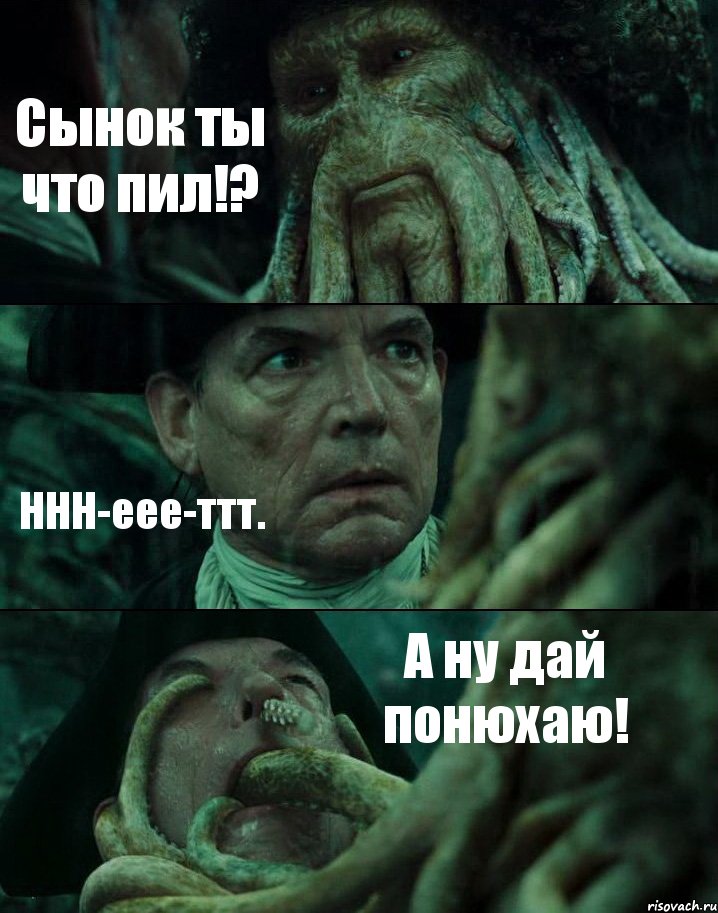 Сынок ты что пил!?

ННН-еее-ттт.

А ну дай понюхаю!

risovach.ru